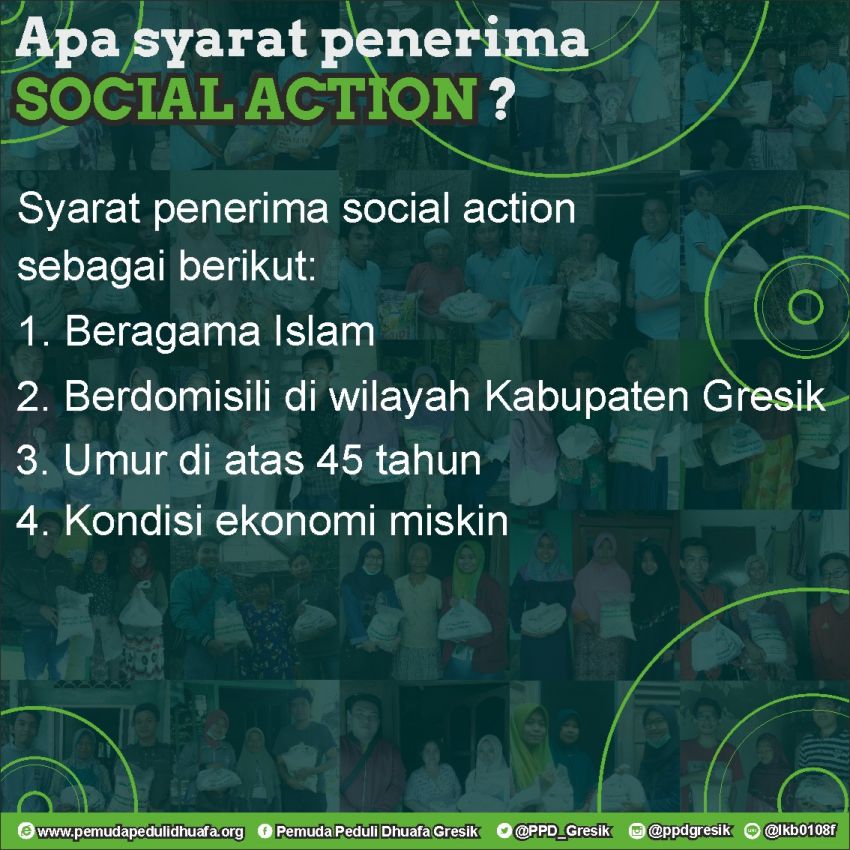 Apa syarat penerima
SOCIAL ACTION ?

Syarat penerima social action sebagai berikut:
1. Beragama Islam
2. Berdomisili di wilayah Kabupaten Gresik
3. Umur di atas 45 tahun
4. Kondisi ekonomi miskin

www.pemudapedulidhuafa.org Pemuda Peduli Dhuafa Gresik @PPD_Gresik @ppdgresik @lkb0108f